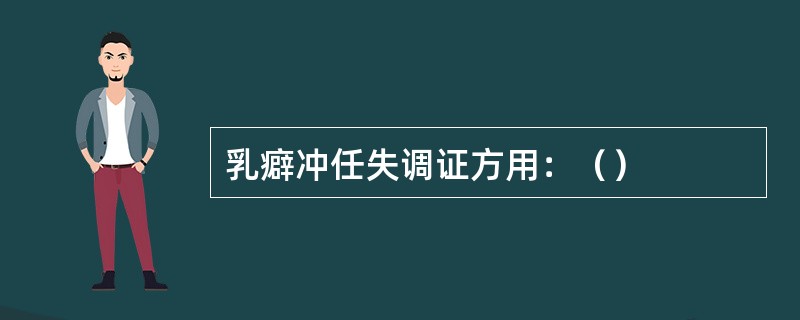 乳癖冲任失调证方用：（）